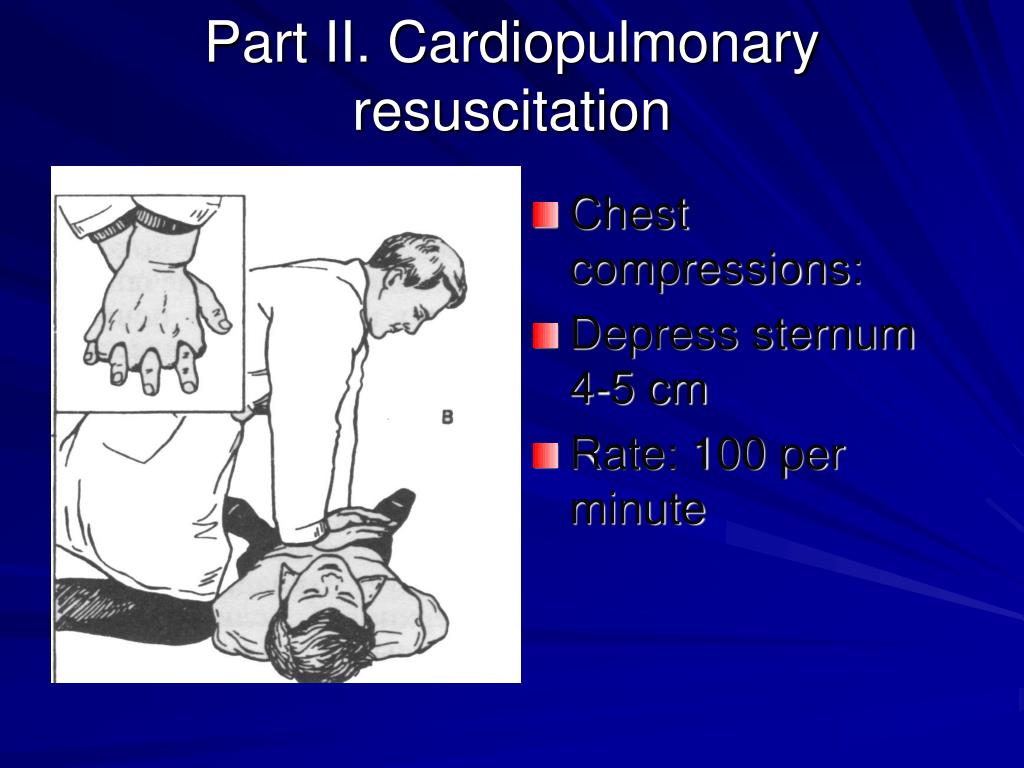 Part II. Cardiopulmonary resuscitation

B

Chest compressions:

Depress sternum 4-5 cm

Rate: 100 per minute